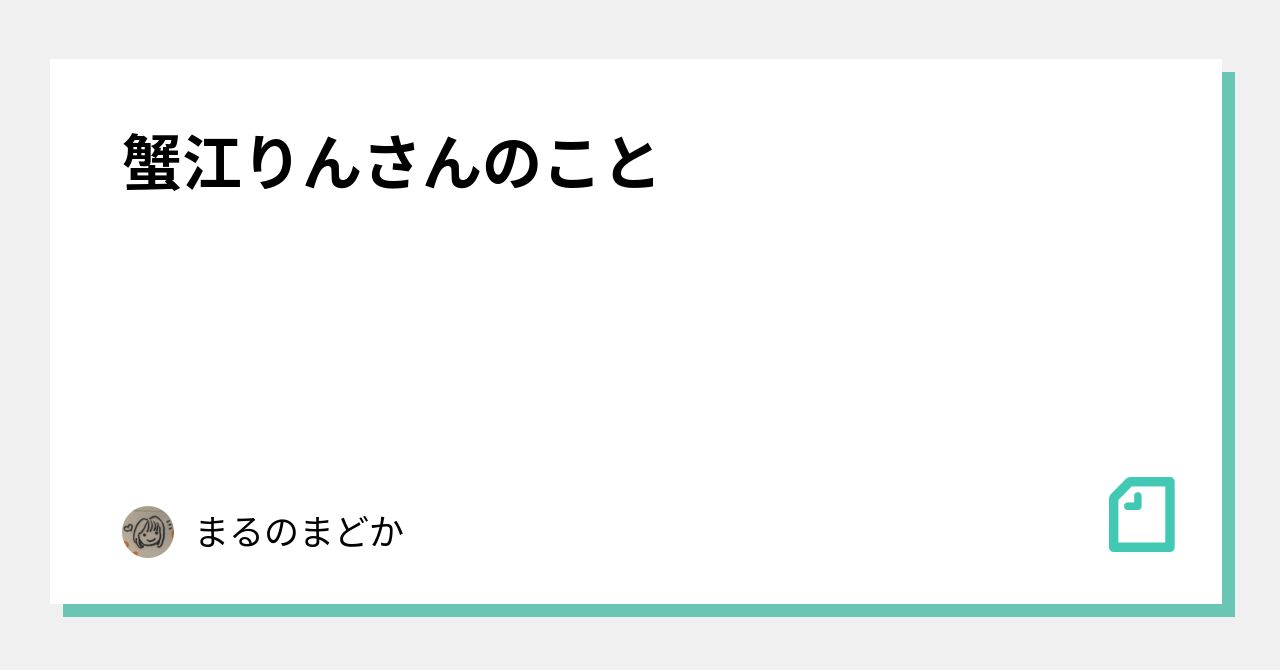 蟹江りんさんのこと

まるのまどか